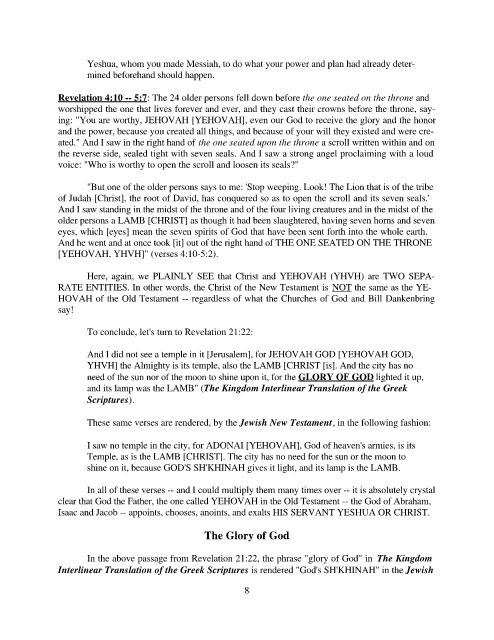 Yeshua, whom you made Messiah, to do what your power and plan had already determined beforehand should happen.

Revelation 4:10 -- 5:7: The 24 older persons fell down before the one seated on the throne and worshipped the one that lives forever and ever, and they cast their crowns before the throne, saying: "You are worthy, JEHOVAH [YEHOVAH], even our God to receive the glory and the honor and the power, because you created all things, and because of your will they existed and were created." And I saw in the right hand of the one seated upon the throne a scroll written within and on the reverse side, sealed tight with seven seals. And I saw a strong angel proclaiming with a loud voice: "Who is worthy to open the scroll and loosen its seals?"

"But one of the older persons says to me: 'Stop weeping. Look! The Lion that is of the tribe of Judah [Christ], the root of David, has conquered so as to open the scroll and its seven seals.' And I saw standing in the midst of the throne and of the four living creatures and in the midst of the older persons a LAMB [CHRIST] as though it had been slaughtered, having seven horns and seven eyes, which [eyes] mean the seven spirits of God that have been sent forth into the whole earth. And he went and at once took [it] out of the right hand of THE ONE SEATED ON THE THRONE [YEHOVAH, YHVH]" (verses 4:10-5:2).

Here, again, we PLAINLY SEE that Christ and YEHOVAH (YHVH) are TWO SEPARATE ENTITIES. In other words, the Christ of the New Testament is NOT the same as the YEHOVAH of the Old Testament -- regardless of what the Churches of God and Bill Dankenbring say!

To conclude, let's turn to Revelation 21:22:

And I did not see a temple in it [Jerusalem], for JEHOVAH GOD [YEHOVAH GOD, YHVH] the Almighty is its temple, also the LAMB [CHRIST [is]. And the city has no need of the sun nor of the moon to shine upon it, for the GLORY OF GOD lighted it up, and its lamp was the LAMB" (The Kingdom Interlinear Translation of the Greek Scriptures).

These same verses are rendered, by the Jewish New Testament, in the following fashion:

I saw no temple in the city, for ADONAI [YEHOVAH], God of heaven's armies, is its Temple, as is the LAMB [CHRIST]. The city has no need for the sun or the moon to shine on it, because GOD'S SH'KHINAH gives it light, and its lamp is the LAMB.

In all of these verses -- and I could multiply them many times over -- it is absolutely crystal clear that God the Father, the one called YEHOVAH in the Old Testament -- the God of Abraham, Isaac and Jacob -- appoints, chooses, anoints, and exalts HIS SERVANT YESHUA OR CHRIST.

The Glory of God

In the above passage from Revelation 21:22, the phrase "glory of God" in The Kingdom Interlinear Translation of the Greek Scriptures is rendered "God's SH'KHINAH" in the Jewish

8